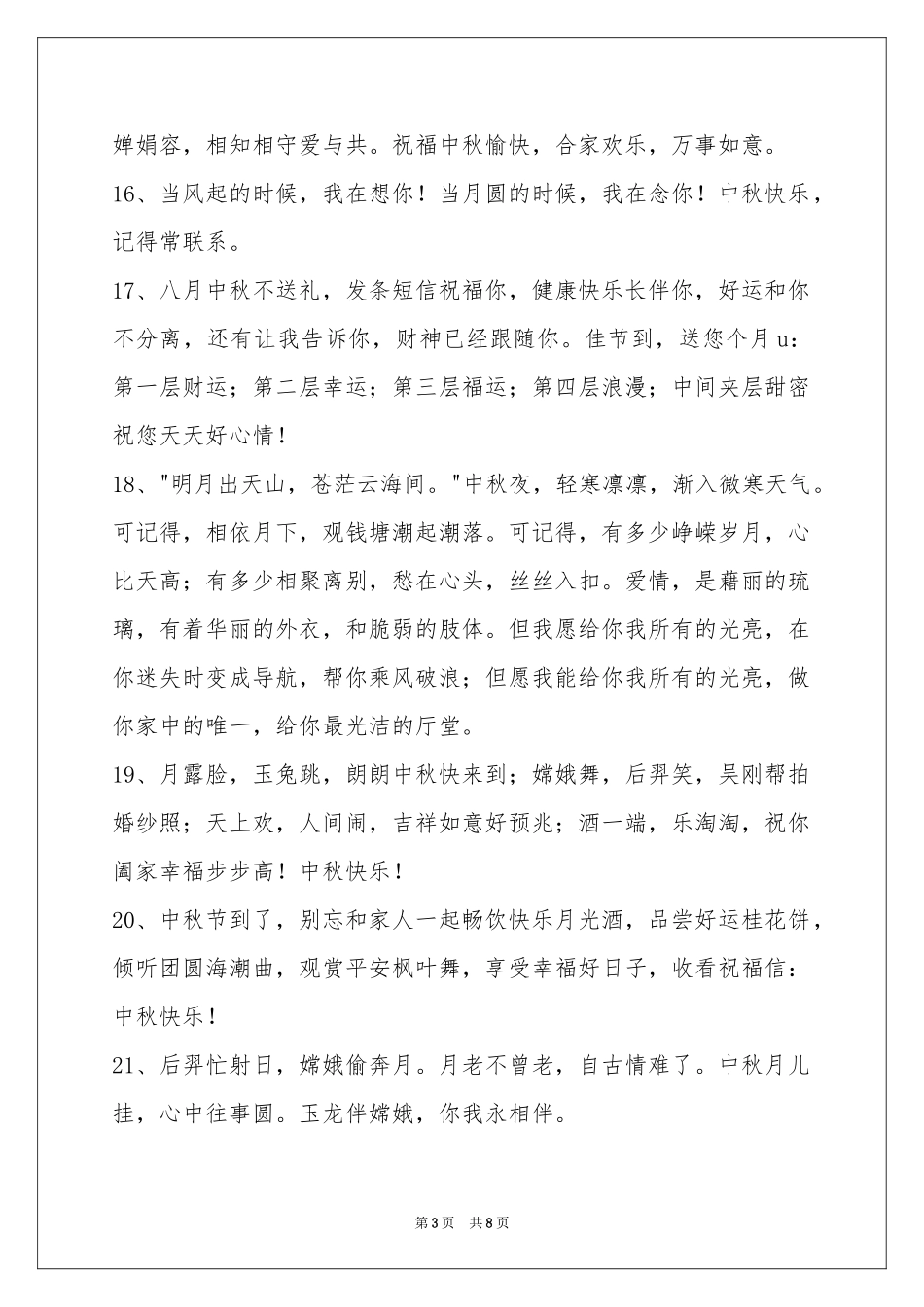 婵娟容，相知相守爱与共。祝福中秋愉快，合家欢乐，万事如意。

16、当风起的时候，我在想你！当月圆的时候，我在念你！中秋快乐，记得常联系。

17、八月中秋不送礼，发条短信祝福你，健康快乐长伴你，好运和你不分离，还有让我告诉你，财神已经跟随你。佳节到，送您个月u：第一层财运；第二层幸运；第三层福运；第四层浪漫；中间夹层甜密祝您天天好心情！

18、"明月出天山，苍茫云海间。"中秋夜，轻寒凛凛，渐入微寒天气。可记得，相依月下，观钱塘潮起潮落。可记得，有多少峥嵘岁月，心比天高；有多少相聚离别，愁在心头，丝丝入扣。爱情，是藉丽的琉璃，有着华丽的外衣，和脆弱的肢体。但我愿给你我所有的光亮，在你迷失时变成导航，帮你乘风破浪；但愿我能给你我所有的光亮，做你家中的唯一，给你最光洁的厅堂。

19、月露脸，玉兔跳，朗朗中秋快来到；嫦娥舞，后羿笑，吴刚帮拍婚纱照；天上欢，人间闹，吉祥如意好预兆；酒一端，乐淘淘，祝你阖家幸福步步高！中秋快乐！

20、中秋节到了，别忘和家人一起畅饮快乐月光酒，品尝好运桂花饼，倾听团圆海潮曲，观赏平安枫叶舞，享受幸福好日子，收看祝福信：中秋快乐！

21、后羿忙射日，嫦娥偷奔月。月老不曾老，自古情难了。中秋月儿挂，心中往事圆。玉龙伴嫦娥，你我永相伴。

第3页　共8页